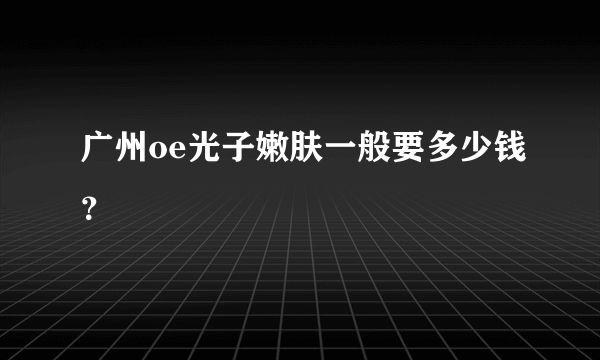 广州oe光子嫩肤一般要多少钱？